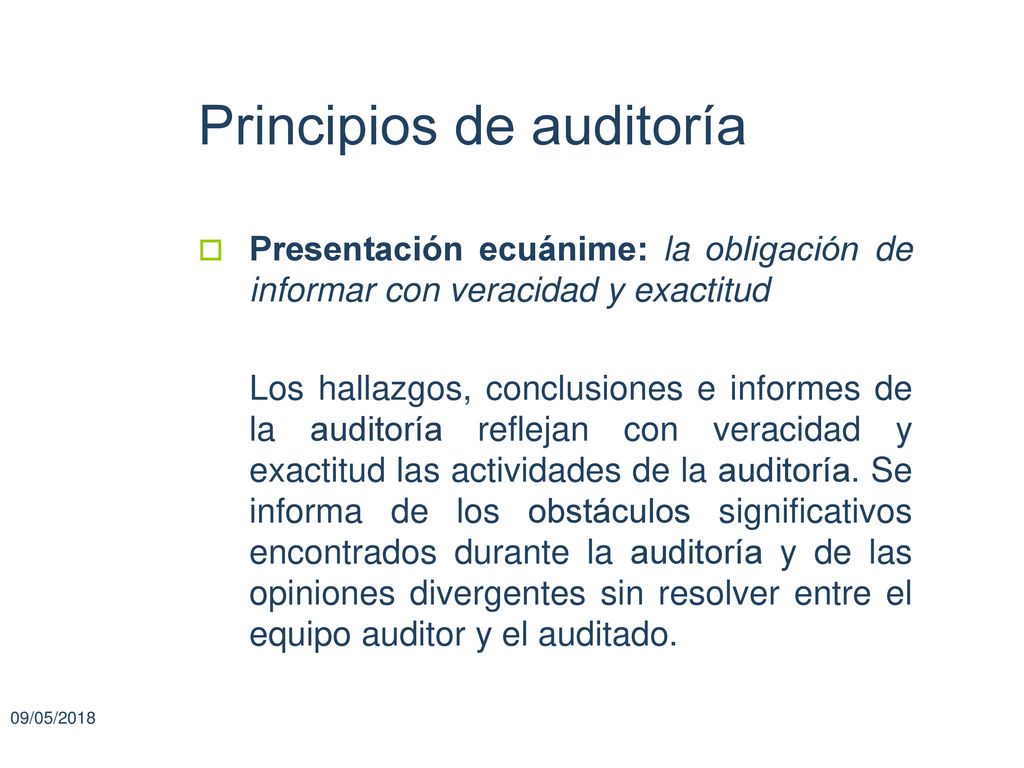 Principios de auditoría

Presentación ecuánime: la obligación de informar con veracidad y exactitud

Los hallazgos, conclusiones e informes de la auditoría reflejan con veracidad y exactitud las actividades de la auditoría. Se informa de los obstáculos significativos encontrados durante la auditoría y de las opiniones divergentes sin resolver entre el equipo auditor y el auditado.

09/05/2018